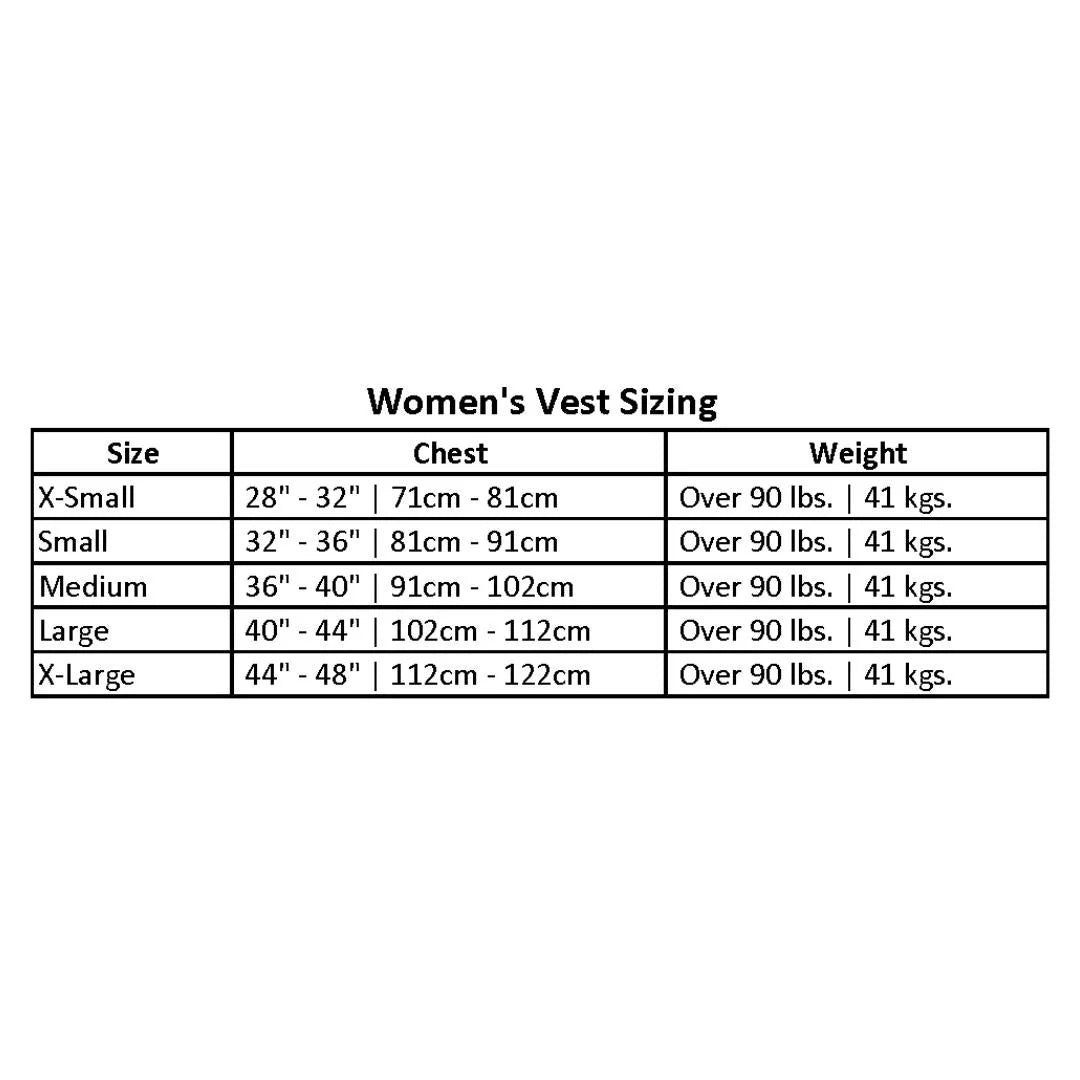 Women's Vest Sizing

| Size | Chest | Weight |
|---|---|---|
| X-Small | 28" - 32" \| 71cm - 81cm | Over 90 lbs. \| 41 kgs. |
| Small | 32" - 36" \| 81cm - 91cm | Over 90 lbs. \| 41 kgs. |
| Medium | 36" - 40" \| 91cm - 102cm | Over 90 lbs. \| 41 kgs. |
| Large | 40" - 44" \| 102cm - 112cm | Over 90 lbs. \| 41 kgs. |
| X-Large | 44" - 48" \| 112cm - 122cm | Over 90 lbs. \| 41 kgs. |